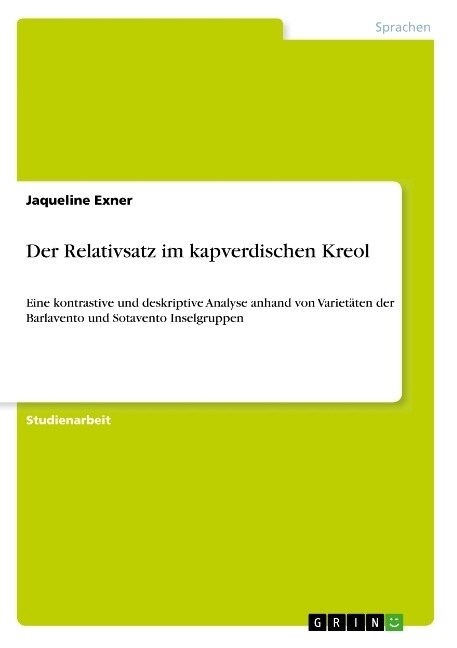 Sprachen

Jaqueline Exner

Der Relativsatz im kapverdischen Kreol

Eine kontrastive und deskriptive Analyse anhand von Varietäten der Barlavento und Sotavento Inselgruppen

Studienarbeit

GRIN